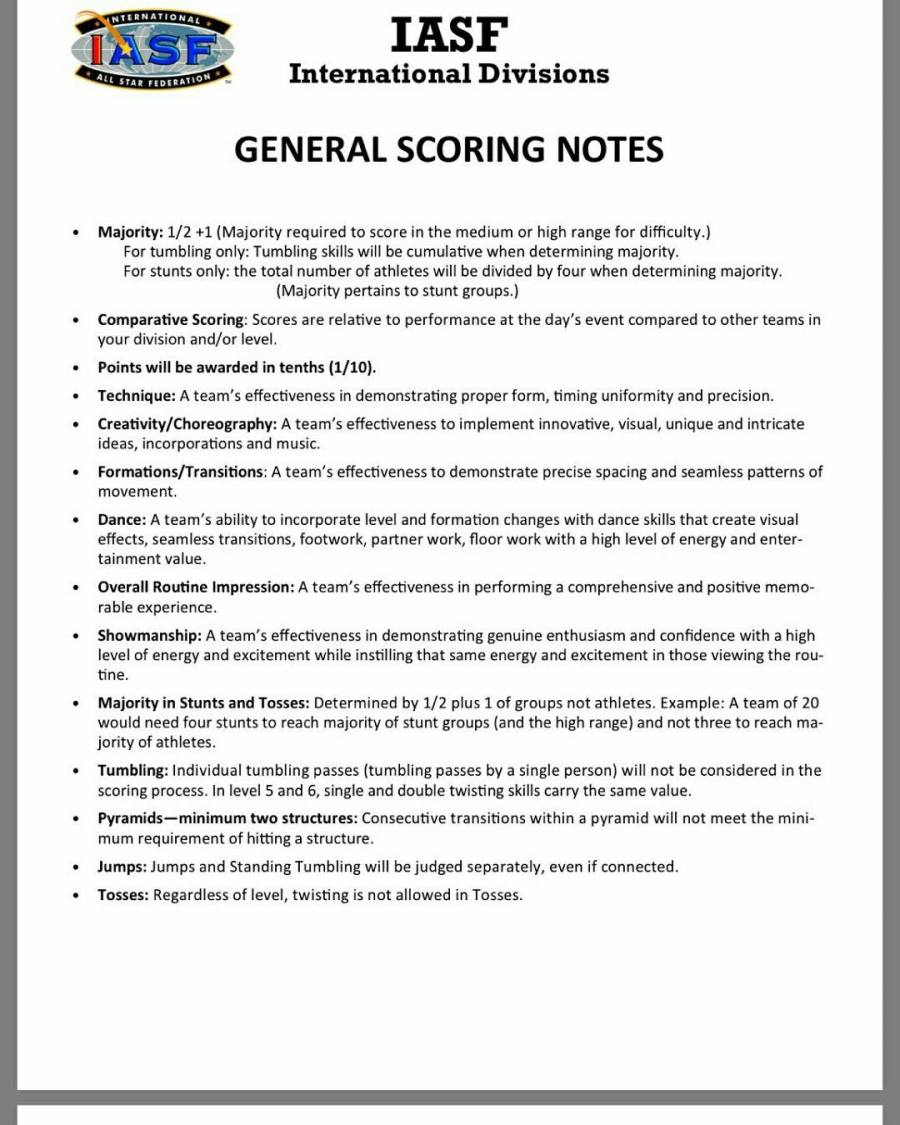 INTERNATIONAL
IASF
ALL STAR FEDERATION

IASF
International Divisions

GENERAL SCORING NOTES

• Majority: 1/2 +1 (Majority required to score in the medium or high range for difficulty.)
For tumbling only: Tumbling skills will be cumulative when determining majority.
For stunts only: the total number of athletes will be divided by four when determining majority.
(Majority pertains to stunt groups.)

• Comparative Scoring: Scores are relative to performance at the day's event compared to other teams in your division and/or level.

• Points will be awarded in tenths (1/10).

• Technique: A team's effectiveness in demonstrating proper form, timing uniformity and precision.

• Creativity/Choreography: A team's effectiveness to implement innovative, visual, unique and intricate ideas, incorporations and music.

• Formations/Transitions: A team's effectiveness to demonstrate precise spacing and seamless patterns of movement.

• Dance: A team's ability to incorporate level and formation changes with dance skills that create visual effects, seamless transitions, footwork, partner work, floor work with a high level of energy and entertainment value.

• Overall Routine Impression: A team's effectiveness in performing a comprehensive and positive memorable experience.

• Showmanship: A team's effectiveness in demonstrating genuine enthusiasm and confidence with a high level of energy and excitement while instilling that same energy and excitement in those viewing the routine.

• Majority in Stunts and Tosses: Determined by 1/2 plus 1 of groups not athletes. Example: A team of 20 would need four stunts to reach majority of stunt groups (and the high range) and not three to reach majority of athletes.

• Tumbling: Individual tumbling passes (tumbling passes by a single person) will not be considered in the scoring process. In level 5 and 6, single and double twisting skills carry the same value.

• Pyramids—minimum two structures: Consecutive transitions within a pyramid will not meet the minimum requirement of hitting a structure.

• Jumps: Jumps and Standing Tumbling will be judged separately, even if connected.

• Tosses: Regardless of level, twisting is not allowed in Tosses.